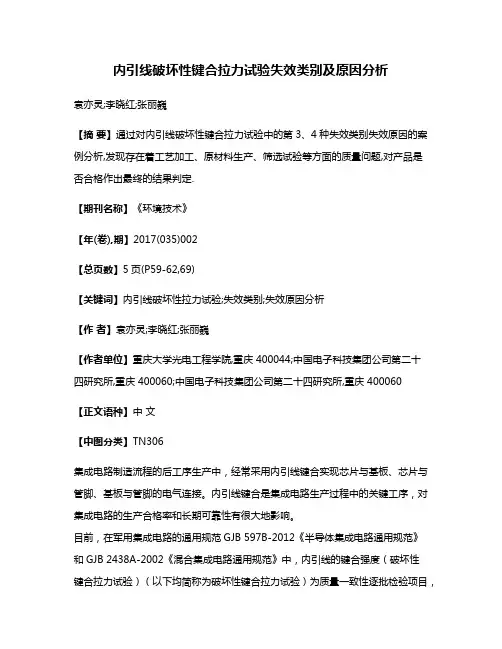 内引线破坏性键合拉力试验失效类别及原因分析

袁亦灵;李晓红;张丽巍

【摘 要】通过对内引线破坏性键合拉力试验中的第 3、4 种失效类别失效原因的案例分析,发现存在着工艺加工、原材料生产、筛选试验等方面的质量问题,对产品是否合格作出最终的结果判定.

【期刊名称】《环境技术》

【年(卷),期】2017(035)002

【总页数】5 页(P59-62,69)

【关键词】内引线破坏性拉力试验;失效类别;失效原因分析

【作 者】袁亦灵;李晓红;张丽巍

【作者单位】重庆大学光电工程学院,重庆 400044;中国电子科技集团公司第二十四研究所,重庆 400060;中国电子科技集团公司第二十四研究所,重庆 400060

【正文语种】中 文

【中图分类】TN306

集成电路制造流程的后工序生产中，经常采用内引线键合实现芯片与基板、芯片与管脚、基板与管脚的电气连接。内引线键合是集成电路生产过程中的关键工序，对集成电路的生产合格率和长期可靠性有很大地影响。
目前，在军用集成电路的通用规范 GJB 597B-2012《半导体集成电路通用规范》和 GJB 2438A-2002《混合集成电路通用规范》中，内引线的键合强度（破坏性键合拉力试验）（以下均简称为破坏性键合拉力试验）为质量一致性逐批检验项目，